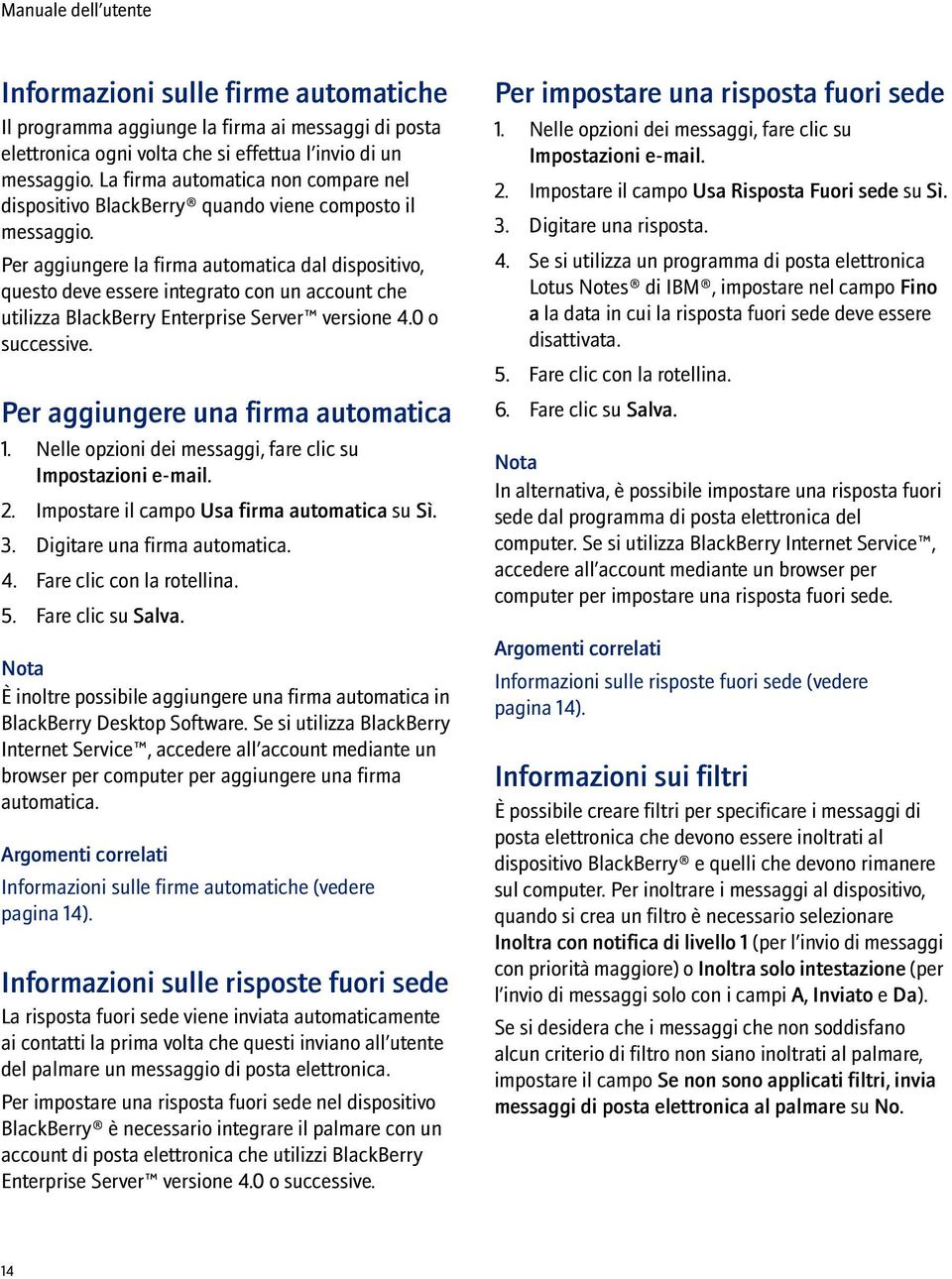 Manuale dell'utente

Informazioni sulle firme automatiche

Il programma aggiunge la firma ai messaggi di posta elettronica ogni volta che si effettua l'invio di un messaggio. La firma automatica non compare nel dispositivo BlackBerry® quando viene composto il messaggio.

Per aggiungere la firma automatica dal dispositivo, questo deve essere integrato con un account che utilizza BlackBerry Enterprise Server™ versione 4.0 o successive.

Per aggiungere una firma automatica

1. Nelle opzioni dei messaggi, fare clic su Impostazioni e-mail.
2. Impostare il campo Usa firma automatica su Sì.
3. Digitare una firma automatica.
4. Fare clic con la rotellina.
5. Fare clic su Salva.

Nota
È inoltre possibile aggiungere una firma automatica in BlackBerry Desktop Software. Se si utilizza BlackBerry Internet Service™, accedere all'account mediante un browser per computer per aggiungere una firma automatica.

Argomenti correlati
Informazioni sulle firme automatiche (vedere pagina 14).

Informazioni sulle risposte fuori sede

La risposta fuori sede viene inviata automaticamente ai contatti la prima volta che questi inviano all'utente del palmare un messaggio di posta elettronica.

Per impostare una risposta fuori sede nel dispositivo BlackBerry® è necessario integrare il palmare con un account di posta elettronica che utilizzi BlackBerry Enterprise Server™ versione 4.0 o successive.

Per impostare una risposta fuori sede

1. Nelle opzioni dei messaggi, fare clic su Impostazioni e-mail.
2. Impostare il campo Usa Risposta Fuori sede su Sì.
3. Digitare una risposta.
4. Se si utilizza un programma di posta elettronica Lotus Notes® di IBM®, impostare nel campo Fino a la data in cui la risposta fuori sede deve essere disattivata.
5. Fare clic con la rotellina.
6. Fare clic su Salva.

Nota
In alternativa, è possibile impostare una risposta fuori sede dal programma di posta elettronica del computer. Se si utilizza BlackBerry Internet Service™, accedere all'account mediante un browser per computer per impostare una risposta fuori sede.

Argomenti correlati
Informazioni sulle risposte fuori sede (vedere pagina 14).

Informazioni sui filtri

È possibile creare filtri per specificare i messaggi di posta elettronica che devono essere inoltrati al dispositivo BlackBerry® e quelli che devono rimanere sul computer. Per inoltrare i messaggi al dispositivo, quando si crea un filtro è necessario selezionare Inoltra con notifica di livello 1 (per l'invio di messaggi con priorità maggiore) o Inoltra solo intestazione (per l'invio di messaggi solo con i campi A, Inviato e Da).

Se si desidera che i messaggi che non soddisfano alcun criterio di filtro non siano inoltrati al palmare, impostare il campo Se non sono applicati filtri, invia messaggi di posta elettronica al palmare su No.

14